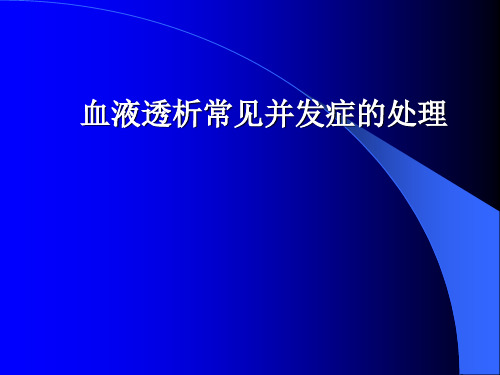 血液透析常见并发症的处理